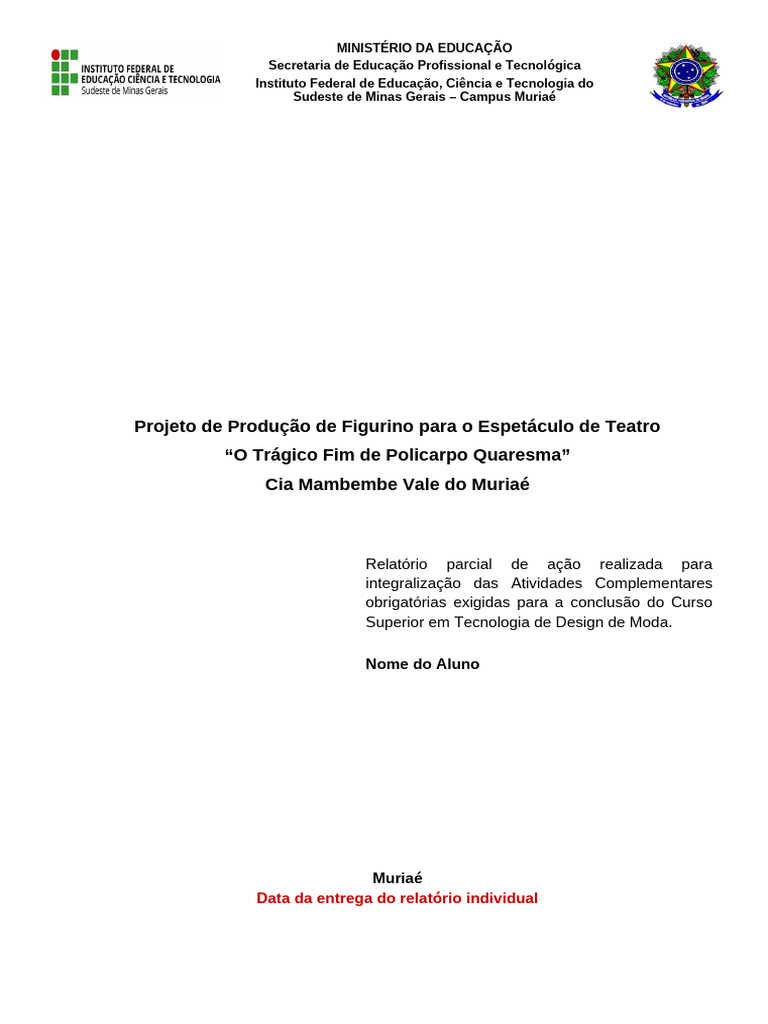 INSTITUTO FEDERAL DE EDUCAÇÃO CIÊNCIA E TECNOLOGIA
Sudeste de Minas Gerais

MINISTÉRIO DA EDUCAÇÃO
Secretaria de Educação Profissional e Tecnológica
Instituto Federal de Educação, Ciência e Tecnologia do Sudeste de Minas Gerais – Campus Muriaé

Projeto de Produção de Figurino para o Espetáculo de Teatro
“O Trágico Fim de Policarpo Quaresma”
Cia Mambembe Vale do Muriaé

Relatório parcial de ação realizada para integralização das Atividades Complementares obrigatórias exigidas para a conclusão do Curso Superior em Tecnologia de Design de Moda.

Nome do Aluno

Muriaé
Data da entrega do relatório individual